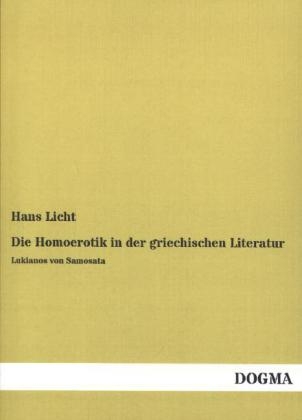 Hans Licht

Die Homoerotik in der griechischen Literatur

Lukianos von Samosata

DOGMA